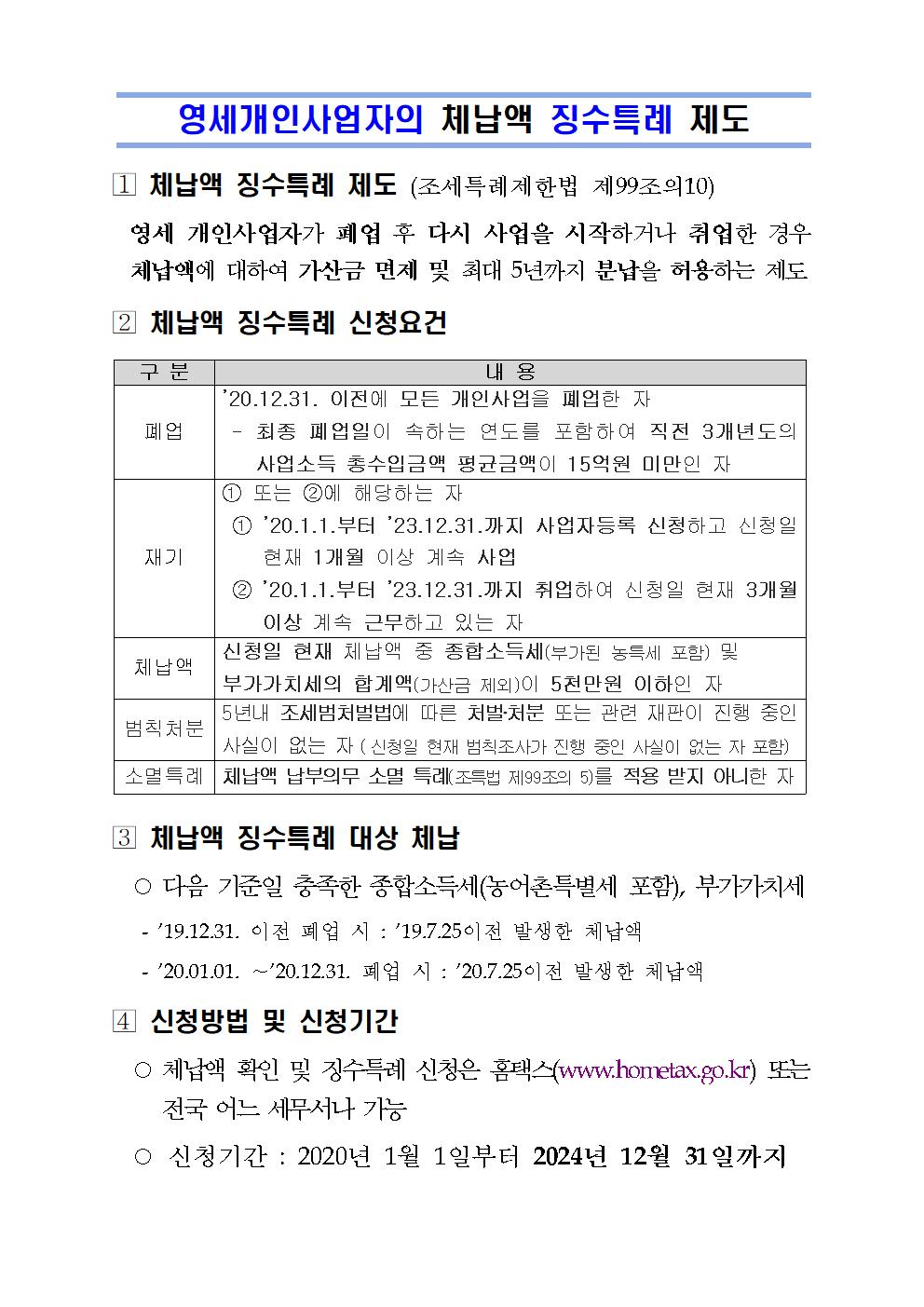 영세개인사업자의 체납액 징수특례 제도

1 체납액 징수특례 제도 (조세특례제한법 제99조의10)

영세 개인사업자가 폐업 후 다시 사업을 시작하거나 취업한 경우 체납액에 대하여 가산금 면제 및 최대 5년까지 분납을 허용하는 제도

2 체납액 징수특례 신청요건

| 구 분 | 내 용 |
|---|---|
| 폐업 | '20.12.31. 이전에 모든 개인사업을 폐업한 자 - 최종 폐업일이 속하는 연도를 포함하여 직전 3개년도의 사업소득 총수입금액 평균금액이 15억원 미만인 자 |
| 재기 | ① 또는 ②에 해당하는 자 ① '20.1.1.부터 '23.12.31.까지 사업자등록 신청하고 신청일 현재 1개월 이상 계속 사업 ② '20.1.1.부터 '23.12.31.까지 취업하여 신청일 현재 3개월 이상 계속 근무하고 있는 자 |
| 체납액 | 신청일 현재 체납액 중 종합소득세(부가된 농특세 포함) 및 부가가치세의 합계액(가산금 제외)이 5천만원 이하인 자 |
| 범칙처분 | 5년내 조세범처벌법에 따른 처벌·처분 또는 관련 재판이 진행 중인 사실이 없는 자 ( 신청일 현재 범칙조사가 진행 중인 사실이 없는 자 포함) |
| 소멸특례 | 체납액 납부의무 소멸 특례(조특법 제99조의 5)를 적용 받지 아니한 자 |

3 체납액 징수특례 대상 체납

○ 다음 기준일 충족한 종합소득세(농어촌특별세 포함), 부가가치세

- '19.12.31. 이전 폐업 시 : '19.7.25이전 발생한 체납액

- '20.01.01. ~'20.12.31. 폐업 시 : '20.7.25이전 발생한 체납액

4 신청방법 및 신청기간

○ 체납액 확인 및 징수특례 신청은 홈택스(www.hometax.go.kr) 또는 전국 어느 세무서나 가능

○ 신청기간 : 2020년 1월 1일부터 2024년 12월 31일까지